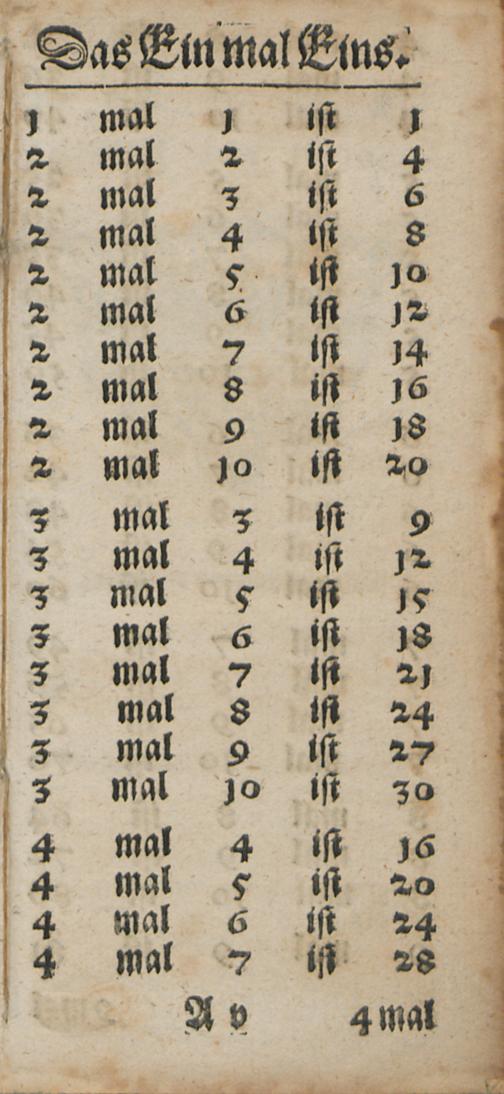 Das Ein mal Eins.

1 mal 1 ist 1
2 mal 2 ist 4
2 mal 3 ist 6
2 mal 4 ist 8
2 mal 5 ist 10
2 mal 6 ist 12
2 mal 7 ist 14
2 mal 8 ist 16
2 mal 9 ist 18
2 mal 10 ist 20

3 mal 3 ist 9
3 mal 4 ist 12
3 mal 5 ist 15
3 mal 6 ist 18
3 mal 7 ist 21
3 mal 8 ist 24
3 mal 9 ist 27
3 mal 10 ist 30

4 mal 4 ist 16
4 mal 5 ist 20
4 mal 6 ist 24
4 mal 7 ist 28

A v 4 mal